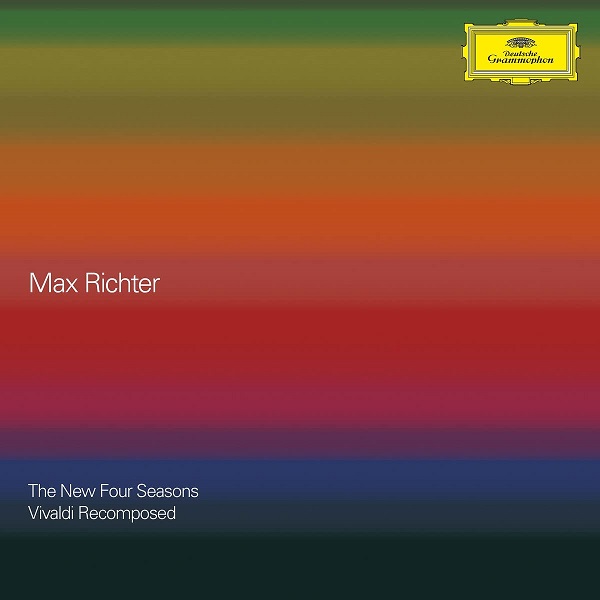 Deutsche Grammophon

Max Richter

The New Four Seasons
Vivaldi Recomposed